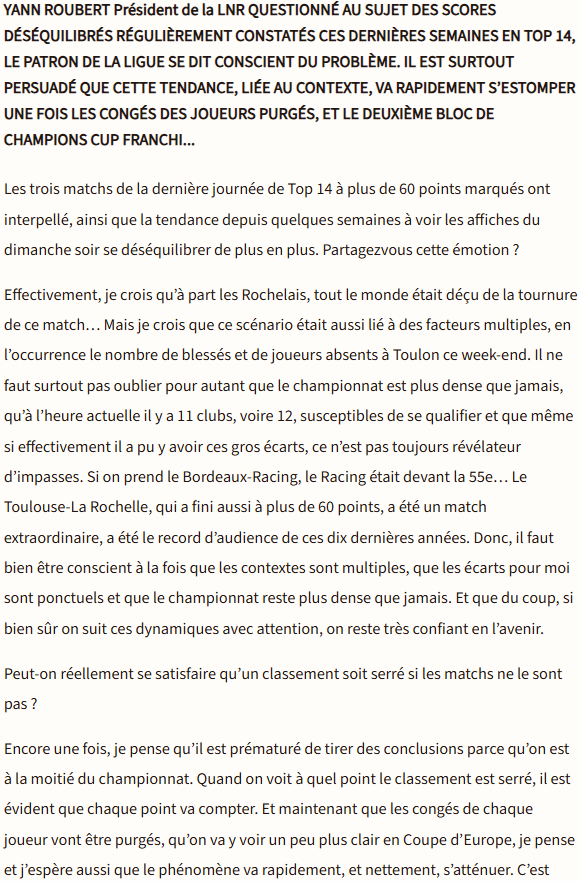 YANN ROUBERT Président de la LNR QUESTIONNÉ AU SUJET DES SCORES DÉSÉQUILIBRÉS RÉGULIÈREMENT CONSTATÉS CES DERNIÈRES SEMAINES EN TOP 14, LE PATRON DE LA LIGUE SE DIT CONSCIENT DU PROBLÈME. IL EST SURTOUT PERSUADÉ QUE CETTE TENDANCE, LIÉE AU CONTEXTE, VA RAPIDEMENT S'ESTOMPER UNE FOIS LES CONGÉS DES JOUEURS PURGÉS, ET LE DEUXIÈME BLOC DE CHAMPIONS CUP FRANCHI...

Les trois matchs de la dernière journée de Top 14 à plus de 60 points marqués ont interpellé, ainsi que la tendance depuis quelques semaines à voir les affiches du dimanche soir se déséquilibrer de plus en plus. Partagezvous cette émotion ?

Effectivement, je crois qu'à part les Rochelais, tout le monde était déçu de la tournure de ce match… Mais je crois que ce scénario était aussi lié à des facteurs multiples, en l'occurrence le nombre de blessés et de joueurs absents à Toulon ce week-end. Il ne faut surtout pas oublier pour autant que le championnat est plus dense que jamais, qu'à l'heure actuelle il y a 11 clubs, voire 12, susceptibles de se qualifier et que même si effectivement il a pu y avoir ces gros écarts, ce n'est pas toujours révélateur d'impasses. Si on prend le Bordeaux-Racing, le Racing était devant la 55e… Le Toulouse-La Rochelle, qui a fini aussi à plus de 60 points, a été un match extraordinaire, a été le record d'audience de ces dix dernières années. Donc, il faut bien être conscient à la fois que les contextes sont multiples, que les écarts pour moi sont ponctuels et que le championnat reste plus dense que jamais. Et que du coup, si bien sûr on suit ces dynamiques avec attention, on reste très confiant en l'avenir.

Peut-on réellement se satisfaire qu'un classement soit serré si les matchs ne le sont pas ?

Encore une fois, je pense qu'il est prématuré de tirer des conclusions parce qu'on est à la moitié du championnat. Quand on voit à quel point le classement est serré, il est évident que chaque point va compter. Et maintenant que les congés de chaque joueur vont être purgés, qu'on va y voir un peu plus clair en Coupe d'Europe, je pense et j'espère aussi que le phénomène va rapidement, et nettement, s'atténuer. C'est